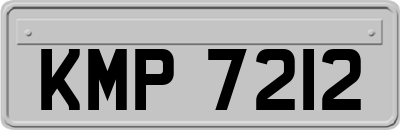 KMP 7212